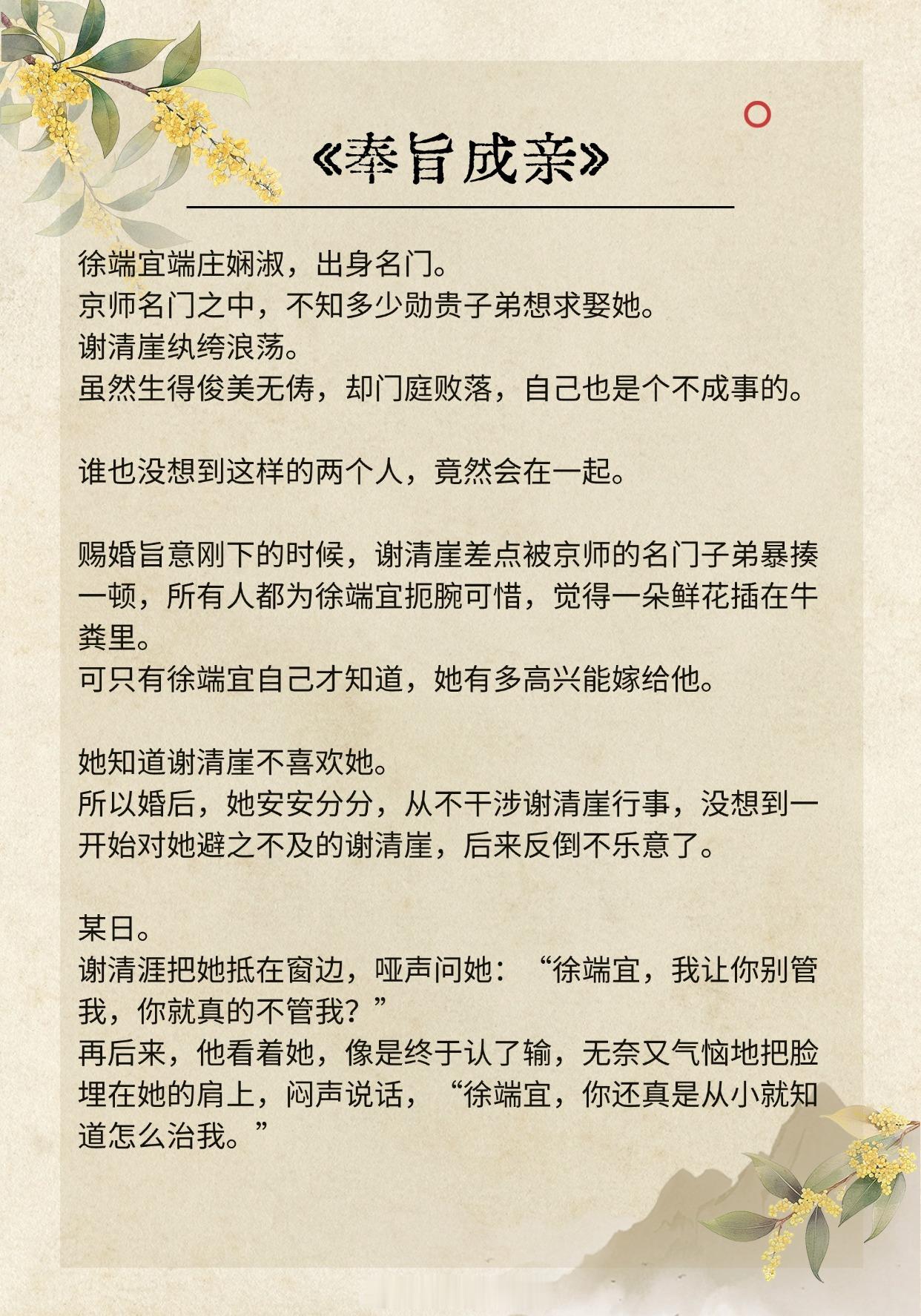 《奉旨成亲》

徐端宜端庄娴淑，出身名门。
京师名门之中，不知多少勋贵子弟想求娶她。
谢清崖纨绔浪荡。
虽然生得俊美无俦，却门庭败落，自己也是个不成事的。

谁也没想到这样的两个人，竟然会在一起。

赐婚旨意刚下的时候，谢清崖差点被京师的名门子弟暴揍一顿，所有人都为徐端宜扼腕可惜，觉得一朵鲜花插在牛粪里。
可只有徐端宜自己才知道，她有多高兴能嫁给他。

她知道谢清崖不喜欢她。
所以婚后，她安安分分，从不干涉谢清崖行事，没想到一开始对她避之不及的谢清崖，后来反倒不乐意了。

某日。
谢清涯把她抵在窗边，哑声问她：“徐端宜，我让你别管我，你就真的不管我？”
再后来，他看着她，像是终于认了输，无奈又气恼地把脸埋在她的肩上，闷声说话，“徐端宜，你还真是从小就知道怎么治我。”